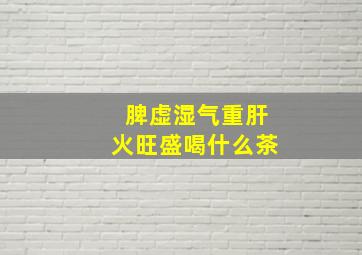 脾虚湿气重肝火旺盛喝什么茶